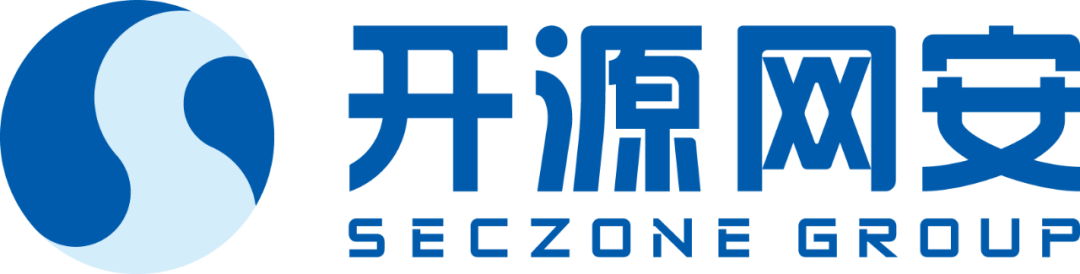 开源网安
SECZONE GROUP